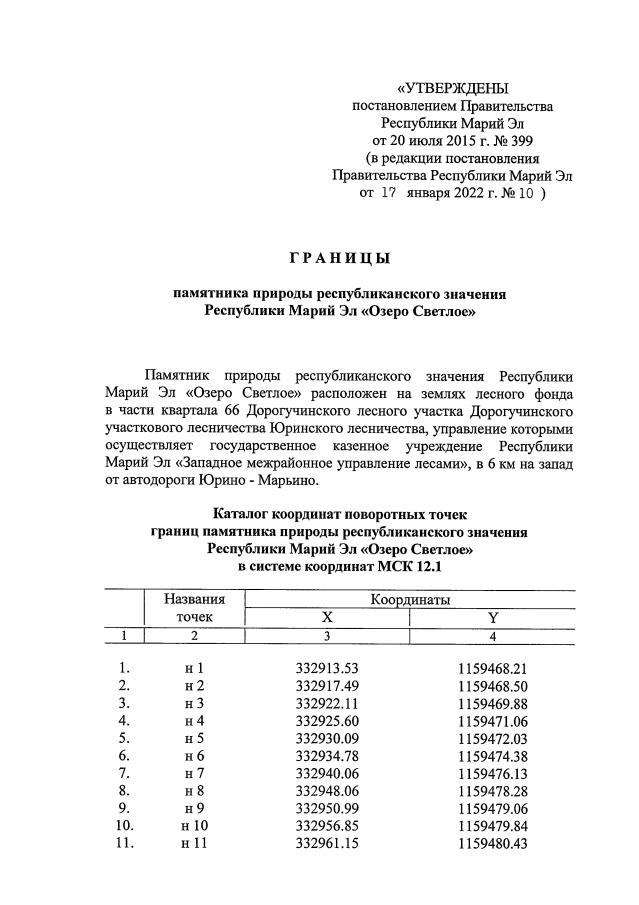 «УТВЕРЖДЕНЫ
постановлением Правительства
Республики Марий Эл
от 20 июля 2015 г. № 399
(в редакции постановления
Правительства Республики Марий Эл
от 17 января 2022 г. № 10 )

ГРАНИЦЫ

памятника природы республиканского значения
Республики Марий Эл «Озеро Светлое»

Памятник природы республиканского значения Республики Марий Эл «Озеро Светлое» расположен на землях лесного фонда в части квартала 66 Дорогучинского лесного участка Дорогучинского участкового лесничества Юринского лесничества, управление которыми осуществляет государственное казенное учреждение Республики Марий Эл «Западное межрайонное управление лесами», в 6 км на запад от автодороги Юрино - Марьино.

Каталог координат поворотных точек
границ памятника природы республиканского значения
Республики Марий Эл «Озеро Светлое»
в системе координат МСК 12.1

| | Названия точек | Координаты X | Координаты Y |
|---|---|---|---|
| 1 | 2 | 3 | 4 |
| 1. | н 1 | 332913.53 | 1159468.21 |
| 2. | н 2 | 332917.49 | 1159468.50 |
| 3. | н 3 | 332922.11 | 1159469.88 |
| 4. | н 4 | 332925.60 | 1159471.06 |
| 5. | н 5 | 332930.09 | 1159472.03 |
| 6. | н 6 | 332934.78 | 1159474.38 |
| 7. | н 7 | 332940.06 | 1159476.13 |
| 8. | н 8 | 332948.06 | 1159478.28 |
| 9. | н 9 | 332950.99 | 1159479.06 |
| 10. | н 10 | 332956.85 | 1159479.84 |
| 11. | н 11 | 332961.15 | 1159480.43 |